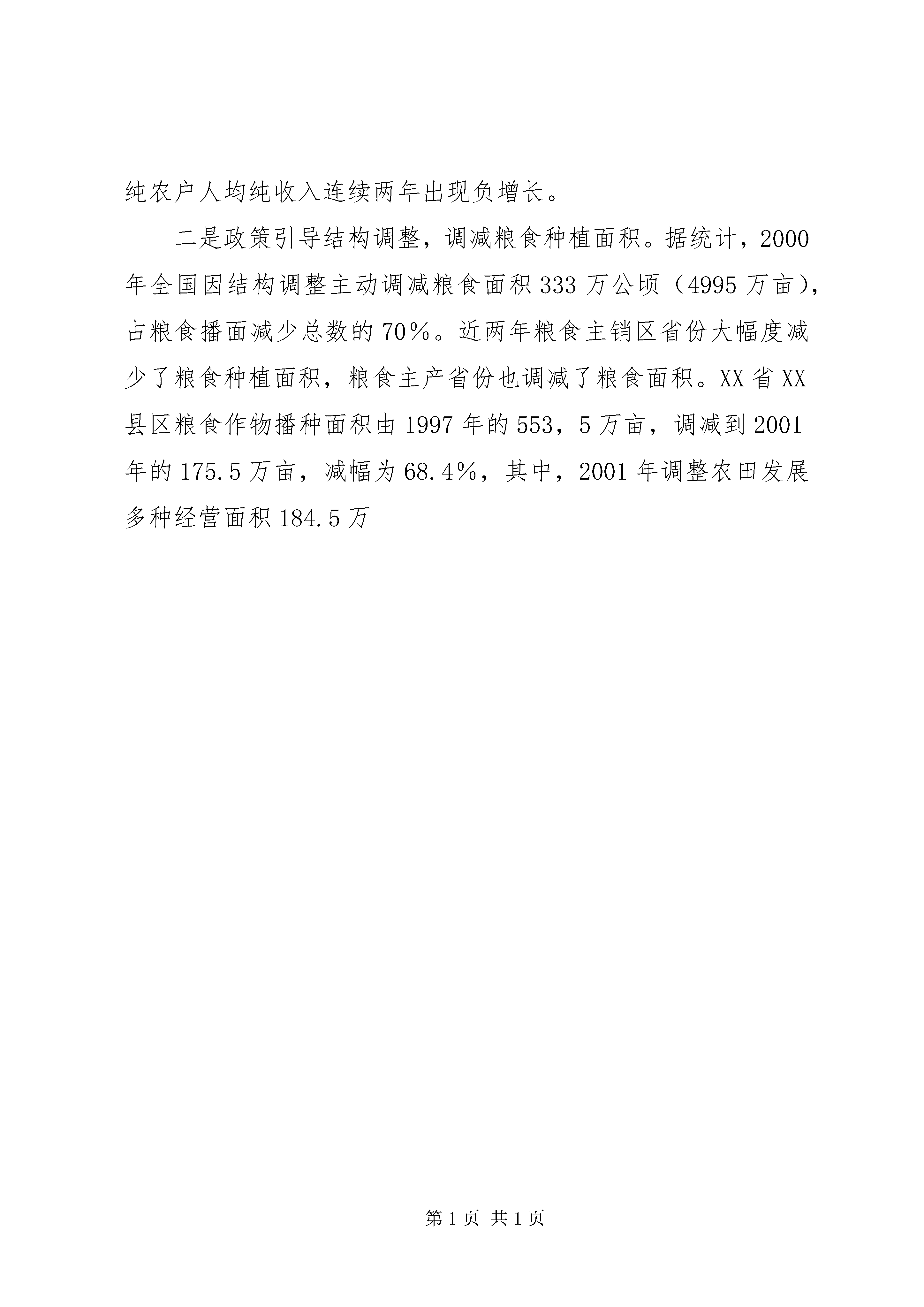 纯农户人均纯收入连续两年出现负增长。

二是政策引导结构调整，调减粮食种植面积。据统计，2000年全国因结构调整主动调减粮食面积333万公顷（4995万亩），占粮食播面减少总数的70%。近两年粮食主销区省份大幅度减少了粮食种植面积，粮食主产省份也调减了粮食面积。XX省XX县区粮食作物播种面积由1997年的553，5万亩，调减到2001年的175.5万亩，减幅为68.4%，其中，2001年调整农田发展多种经营面积184.5万

第1页 共1页